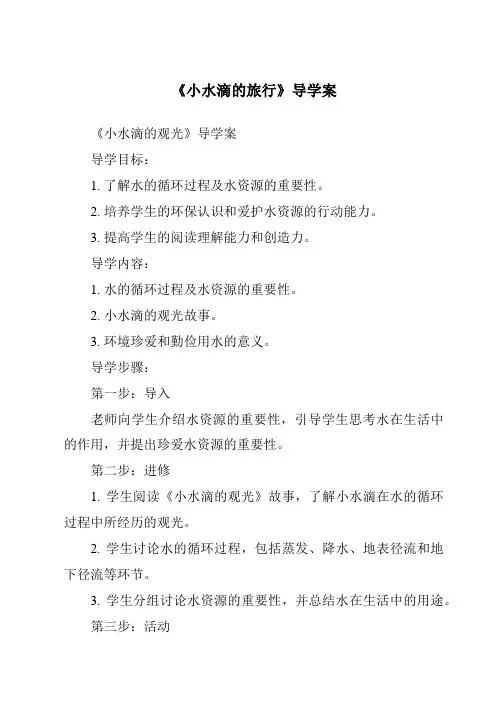 《小水滴的旅行》导学案

《小水滴的观光》导学案

导学目标：

1. 了解水的循环过程及水资源的重要性。

2. 培养学生的环保认识和爱护水资源的行动能力。

3. 提高学生的阅读理解能力和创造力。

导学内容：

1. 水的循环过程及水资源的重要性。

2. 小水滴的观光故事。

3. 环境珍爱和勤俭用水的意义。

导学步骤：

第一步：导入

老师向学生介绍水资源的重要性，引导学生思考水在生活中的作用，并提出珍爱水资源的重要性。

第二步：进修

1. 学生阅读《小水滴的观光》故事，了解小水滴在水的循环过程中所经历的观光。

2. 学生讨论水的循环过程，包括蒸发、降水、地表径流和地下径流等环节。

3. 学生分组讨论水资源的重要性，并总结水在生活中的用途。

第三步：活动